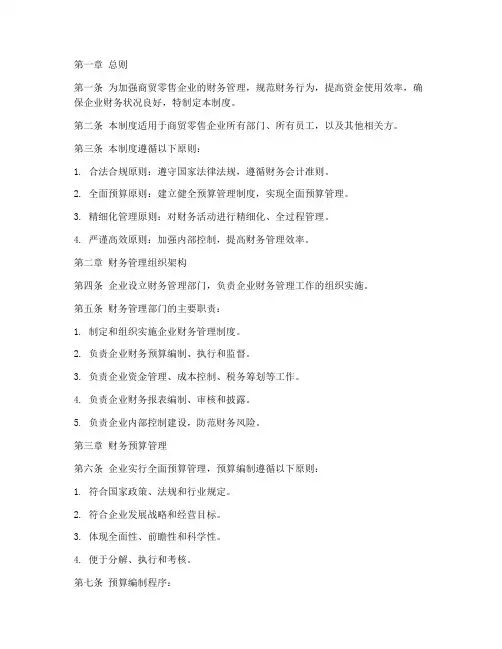 第一章 总则

第一条 为加强商贸零售企业的财务管理，规范财务行为，提高资金使用效率，确保企业财务状况良好，特制定本制度。

第二条 本制度适用于商贸零售企业所有部门、所有员工，以及其他相关方。

第三条 本制度遵循以下原则：

1. 合法合规原则：遵守国家法律法规，遵循财务会计准则。

2. 全面预算原则：建立健全预算管理制度，实现全面预算管理。

3. 精细化管理原则：对财务活动进行精细化、全过程管理。

4. 严谨高效原则：加强内部控制，提高财务管理效率。

第二章 财务管理组织架构

第四条 企业设立财务管理部门，负责企业财务管理工作的组织实施。

第五条 财务管理部门的主要职责：

1. 制定和组织实施企业财务管理制度。

2. 负责企业财务预算编制、执行和监督。

3. 负责企业资金管理、成本控制、税务筹划等工作。

4. 负责企业财务报表编制、审核和披露。

5. 负责企业内部控制建设，防范财务风险。

第三章 财务预算管理

第六条 企业实行全面预算管理，预算编制遵循以下原则：

1. 符合国家政策、法规和行业规定。

2. 符合企业发展战略和经营目标。

3. 体现全面性、前瞻性和科学性。

4. 便于分解、执行和考核。

第七条 预算编制程序：